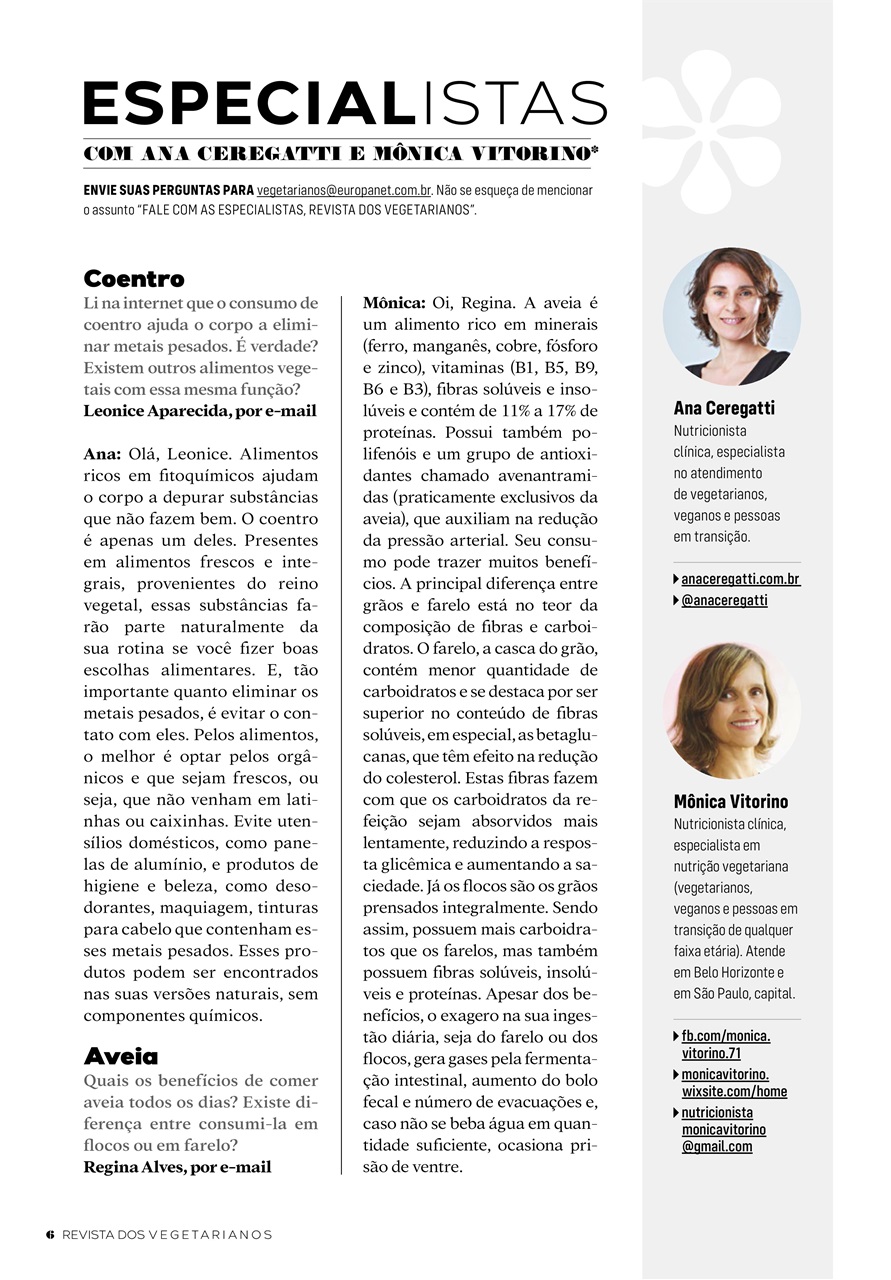 ESPECIALISTAS

COM ANA CEREGATTI E MÔNICA VITORINO*

ENVIE SUAS PERGUNTAS PARA vegetarianos@europanet.com.br. Não se esqueça de mencionar o assunto "FALE COM AS ESPECIALISTAS, REVISTA DOS VEGETARIANOS".

Coentro

Li na internet que o consumo de coentro ajuda o corpo a eliminar metais pesados. É verdade? Existem outros alimentos vegetais com essa mesma função?
Leonice Aparecida, por e-mail

Ana: Olá, Leonice. Alimentos ricos em fitoquímicos ajudam o corpo a depurar substâncias que não fazem bem. O coentro é apenas um deles. Presentes em alimentos frescos e integrais, provenientes do reino vegetal, essas substâncias farão parte naturalmente da sua rotina se você fizer boas escolhas alimentares. E, tão importante quanto eliminar os metais pesados, é evitar o contato com eles. Pelos alimentos, o melhor é optar pelos orgânicos e que sejam frescos, ou seja, que não venham em latinhas ou caixinhas. Evite utensílios domésticos, como panelas de alumínio, e produtos de higiene e beleza, como desodorantes, maquiagem, tinturas para cabelo que contenham esses metais pesados. Esses produtos podem ser encontrados nas suas versões naturais, sem componentes químicos.

Aveia

Quais os benefícios de comer aveia todos os dias? Existe diferença entre consumi-la em flocos ou em farelo?
Regina Alves, por e-mail

Mônica: Oi, Regina. A aveia é um alimento rico em minerais (ferro, manganês, cobre, fósforo e zinco), vitaminas (B1, B5, B9, B6 e B3), fibras solúveis e insolúveis e contém de 11% a 17% de proteínas. Possui também polifenóis e um grupo de antioxidantes chamado avenantramidas (praticamente exclusivos da aveia), que auxiliam na redução da pressão arterial. Seu consumo pode trazer muitos benefícios. A principal diferença entre grãos e farelo está no teor da composição de fibras e carboidratos. O farelo, a casca do grão, contém menor quantidade de carboidratos e se destaca por ser superior no conteúdo de fibras solúveis, em especial, as betaglucanas, que têm efeito na redução do colesterol. Estas fibras fazem com que os carboidratos da refeição sejam absorvidos mais lentamente, reduzindo a resposta glicêmica e aumentando a saciedade. Já os flocos são os grãos prensados integralmente. Sendo assim, possuem mais carboidratos que os farelos, mas também possuem fibras solúveis, insolúveis e proteínas. Apesar dos benefícios, o exagero na sua ingestão diária, seja do farelo ou dos flocos, gera gases pela fermentação intestinal, aumento do bolo fecal e número de evacuações e, caso não se beba água em quantidade suficiente, ocasiona prisão de ventre.

Ana Ceregatti
Nutricionista clínica, especialista no atendimento de vegetarianos, veganos e pessoas em transição.

anaceregatti.com.br
@anaceregatti

Mônica Vitorino
Nutricionista clínica, especialista em nutrição vegetariana (vegetarianos, veganos e pessoas em transição de qualquer faixa etária). Atende em Belo Horizonte e em São Paulo, capital.

fb.com/monica.vitorino.71
monicavitorino.wixsite.com/home
nutricionista monicavitorino @gmail.com

6 REVISTA DOS VEGETARIANOS